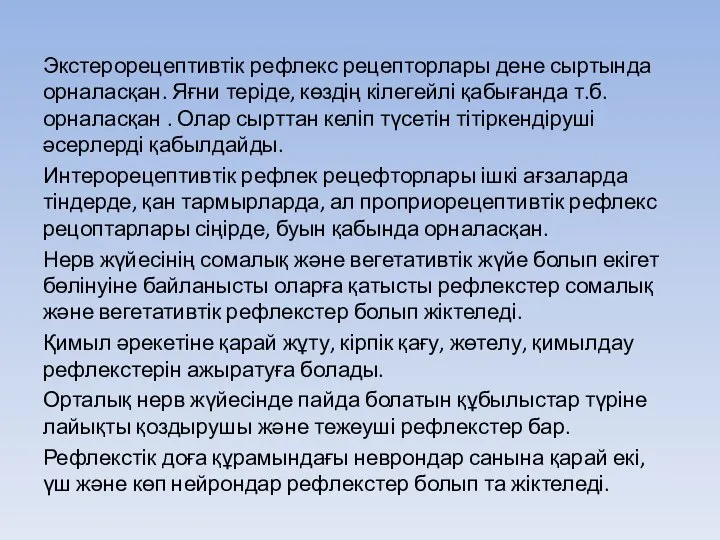 Экстерорецептивтік рефлекс рецепторлары дене сыртында орналасқан. Яғни теріде, көздің кілегейлі қабығанда т.б. орналасқан . Олар сырттан келіп түсетін тітіркендіруші әсерлерді қабылдайды.

Интерорецептивтік рефлек рецефторлары ішкі ағзаларда тіндерде, қан тармырларда, ал проприорецептивтік рефлекс рецоптарлары сіңірде, буын қабында орналасқан.

Нерв жүйесінің сомалық және вегетативтік жүйе болып екігет бөлінуіне байланысты оларға қатысты рефлекстер сомалық және вегетативтік рефлекстер болып жіктеледі.

Қимыл әрекетіне қарай жұту, кірпік қағу, жөтелу, қимылдау рефлекстерін ажыратуға болады.

Орталық нерв жүйесінде пайда болатын құбылыстар түріне лайықты қоздырушы және тежеуші рефлекстер бар.

Рефлекстік доға құрамындағы неврондар санына қарай екі, үш және көп нейрондар рефлекстер болып та жіктеледі.